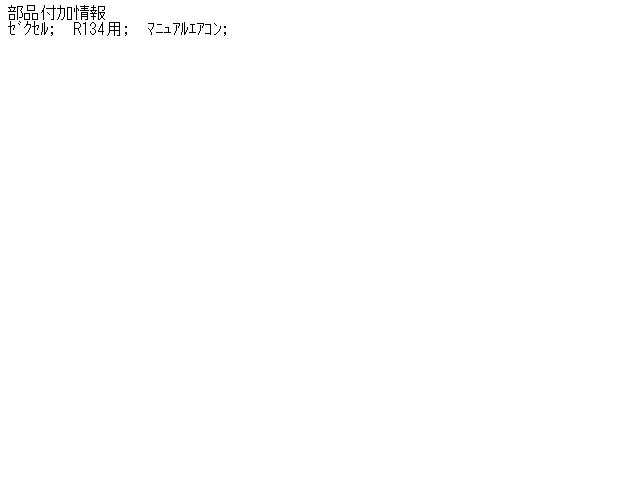 部品付加情報
ｾﾞｸｾﾙ;　R134用;　ﾏﾆｭｱﾙｴｱｺﾝ;